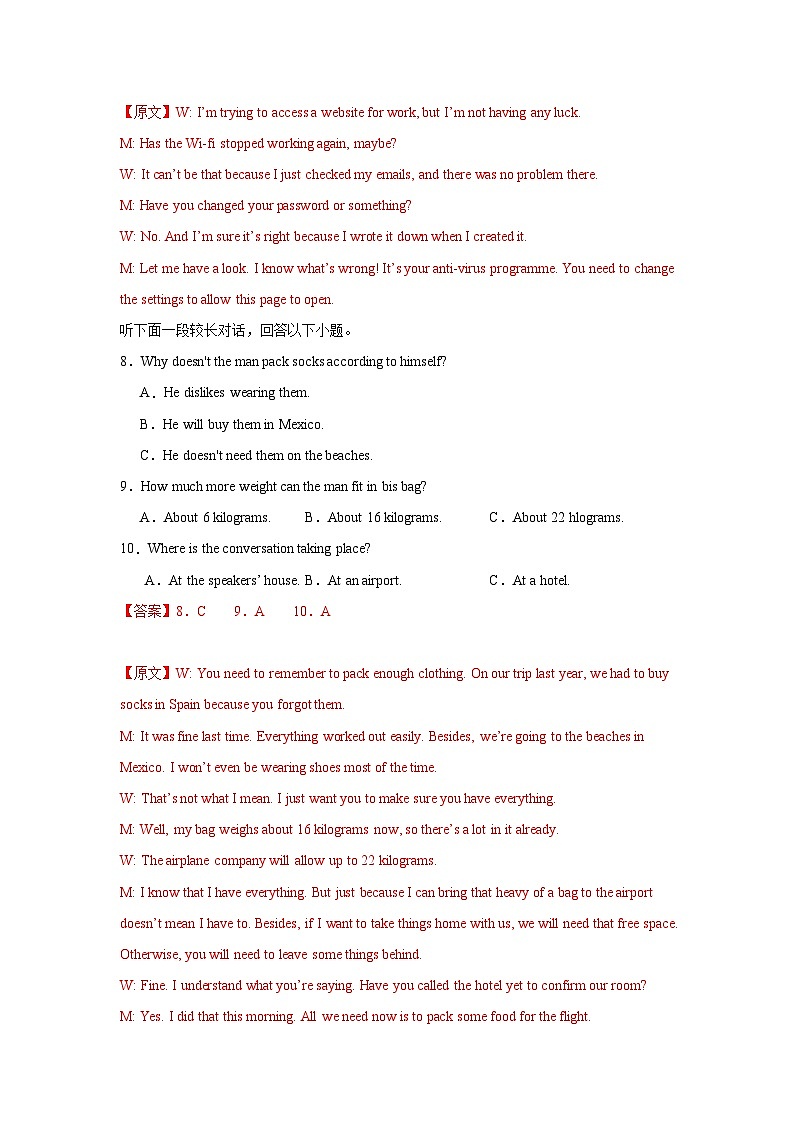 【原文】W: I'm trying to access a website for work, but I'm not having any luck.

M: Has the Wi-fi stopped working again, maybe?

W: It can't be that because I just checked my emails, and there was no problem there.

M: Have you changed your password or something?

W: No. And I'm sure it's right because I wrote it down when I created it.

M: Let me have a look. I know what's wrong! It's your anti-virus programme. You need to change the settings to allow this page to open.

听下面一段较长对话，回答以下小题。

8．Why doesn't the man pack socks according to himself?

A．He dislikes wearing them.

B．He will buy them in Mexico.

C．He doesn't need them on the beaches.

9．How much more weight can the man fit in bis bag?

A．About 6 kilograms.　B．About 16 kilograms.　C．About 22 hlograms.

10．Where is the conversation taking place?

A．At the speakers' house. B．At an airport.　C．At a hotel.

【答案】8．C　9．A　10．A

【原文】W: You need to remember to pack enough clothing. On our trip last year, we had to buy socks in Spain because you forgot them.

M: It was fine last time. Everything worked out easily. Besides, we're going to the beaches in Mexico. I won't even be wearing shoes most of the time.

W: That's not what I mean. I just want you to make sure you have everything.

M: Well, my bag weighs about 16 kilograms now, so there's a lot in it already.

W: The airplane company will allow up to 22 kilograms.

M: I know that I have everything. But just because I can bring that heavy of a bag to the airport doesn't mean I have to. Besides, if I want to take things home with us, we will need that free space. Otherwise, you will need to leave some things behind.

W: Fine. I understand what you're saying. Have you called the hotel yet to confirm our room?

M: Yes. I did that this morning. All we need now is to pack some food for the flight.